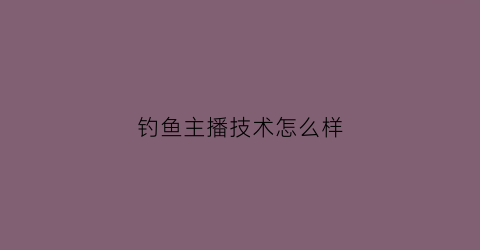 钓鱼主播技术怎么样